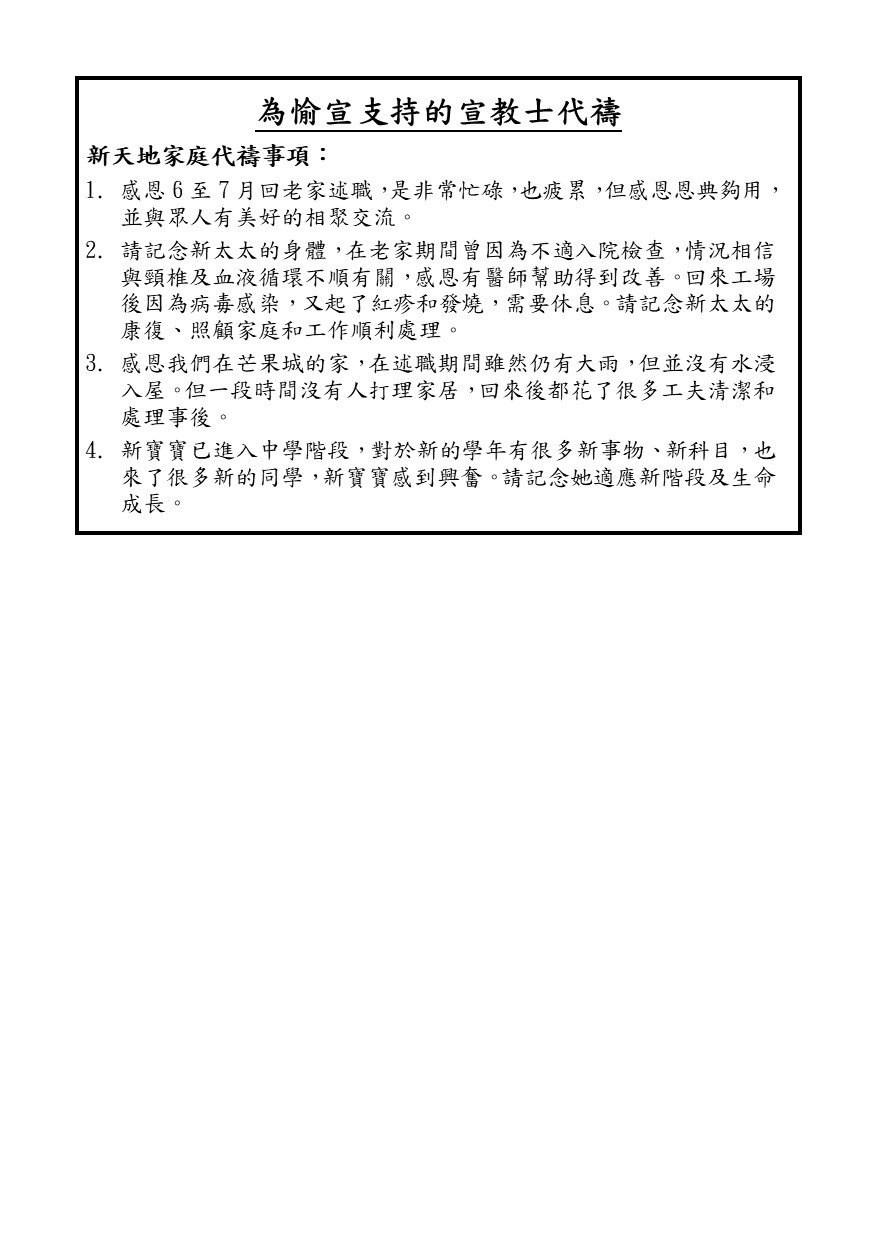 為愉宣支持的宣教士代禱

新天地家庭代禱事項：

1. 感恩 6 至 7 月回老家述職，是非常忙碌，也疲累，但感恩恩典夠用，並與眾人有美好的相聚交流。

2. 請記念新太太的身體，在老家期間曾因為不適入院檢查，情況相信與頸椎及血液循環不順有關，感恩有醫師幫助得到改善。回來工場後因為病毒感染，又起了紅疹和發燒，需要休息。請記念新太太的康復、照顧家庭和工作順利處理。

3. 感恩我們在芒果城的家，在述職期間雖然仍有大雨，但並沒有水浸入屋。但一段時間沒有人打理家居，回來後都花了很多工夫清潔和處理事後。

4. 新寶寶已進入中學階段，對於新的學年有很多新事物、新科目，也來了很多新的同學，新寶寶感到興奮。請記念她適應新階段及生命成長。